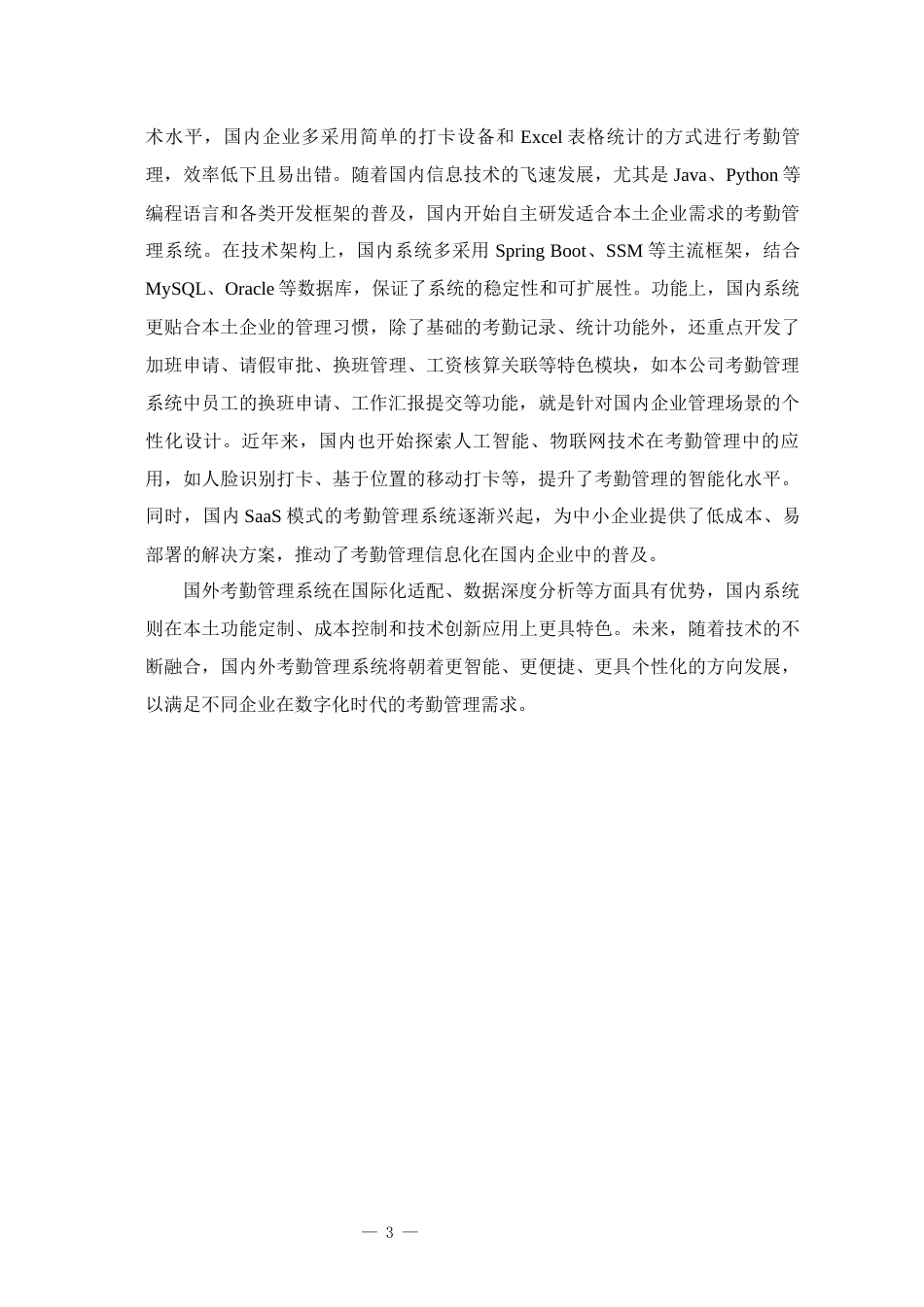 术水平，国内企业多采用简单的打卡设备和 Excel 表格统计的方式进行考勤管理，效率低下且易出错。随着国内信息技术的飞速发展，尤其是 Java、Python 等编程语言和各类开发框架的普及，国内开始自主研发适合本土企业需求的考勤管理系统。在技术架构上，国内系统多采用 Spring Boot、SSM 等主流框架，结合 MySQL、Oracle 等数据库，保证了系统的稳定性和可扩展性。功能上，国内系统更贴合本土企业的管理习惯，除了基础的考勤记录、统计功能外，还重点开发了加班申请、请假审批、换班管理、工资核算关联等特色模块，如本公司考勤管理系统中员工的换班申请、工作汇报提交等功能，就是针对国内企业管理场景的个性化设计。近年来，国内也开始探索人工智能、物联网技术在考勤管理中的应用，如人脸识别打卡、基于位置的移动打卡等，提升了考勤管理的智能化水平。同时，国内 SaaS 模式的考勤管理系统逐渐兴起，为中小企业提供了低成本、易部署的解决方案，推动了考勤管理信息化在国内企业中的普及。

国外考勤管理系统在国际化适配、数据深度分析等方面具有优势，国内系统则在本土功能定制、成本控制和技术创新应用上更具特色。未来，随着技术的不断融合，国内外考勤管理系统将朝着更智能、更便捷、更具个性化的方向发展，以满足不同企业在数字化时代的考勤管理需求。

— 3 —